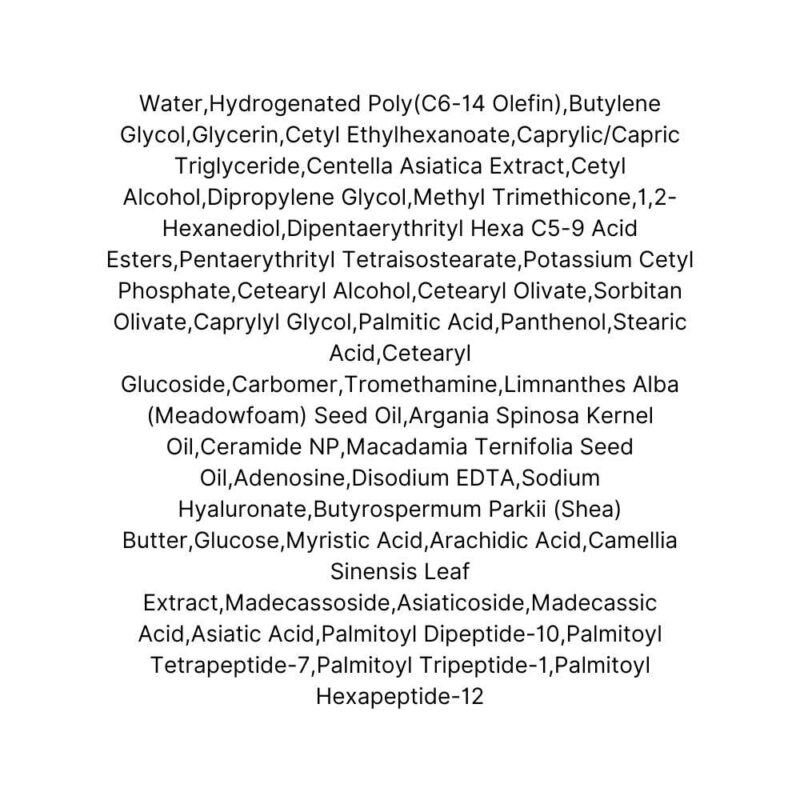 Water,Hydrogenated Poly(C6-14 Olefin),Butylene Glycol,Glycerin,Cetyl Ethylhexanoate,Caprylic/Capric Triglyceride,Centella Asiatica Extract,Cetyl Alcohol,Dipropylene Glycol,Methyl Trimethicone,1,2-Hexanediol,Dipentaerythrityl Hexa C5-9 Acid Esters,Pentaerythrityl Tetraisostearate,Potassium Cetyl Phosphate,Cetearyl Alcohol,Cetearyl Olivate,Sorbitan Olivate,Caprylyl Glycol,Palmitic Acid,Panthenol,Stearic Acid,Cetearyl Glucoside,Carbomer,Tromethamine,Limnanthes Alba (Meadowfoam) Seed Oil,Argania Spinosa Kernel Oil,Ceramide NP,Macadamia Ternifolia Seed Oil,Adenosine,Disodium EDTA,Sodium Hyaluronate,Butyrospermum Parkii (Shea) Butter,Glucose,Myristic Acid,Arachidic Acid,Camellia Sinensis Leaf Extract,Madecassoside,Asiaticoside,Madecassic Acid,Asiatic Acid,Palmitoyl Dipeptide-10,Palmitoyl Tetrapeptide-7,Palmitoyl Tripeptide-1,Palmitoyl Hexapeptide-12